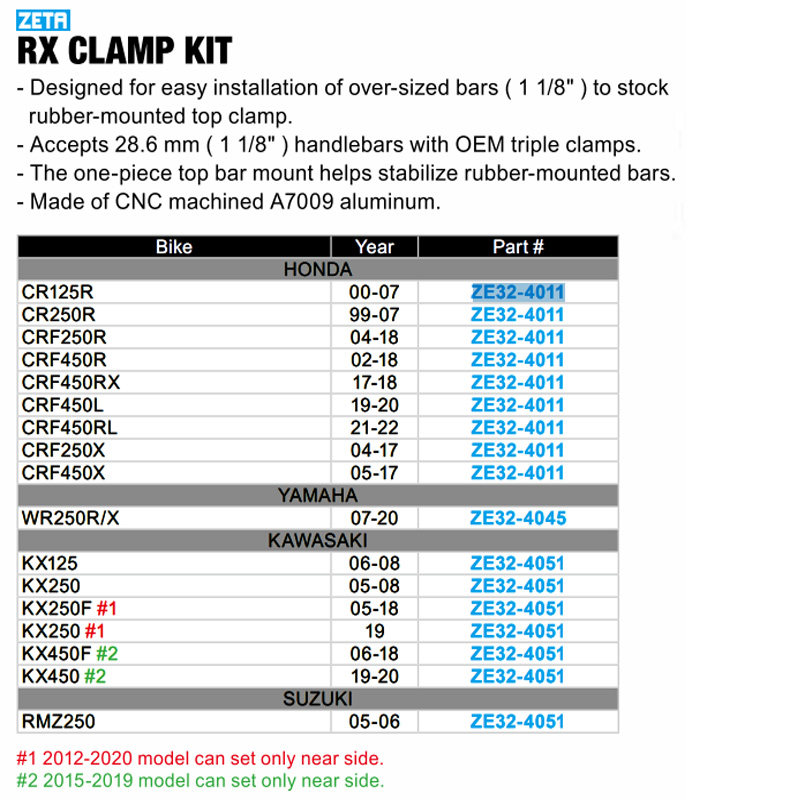 ZETA

RX CLAMP KIT

- Designed for easy installation of over-sized bars ( 1 1/8" ) to stock rubber-mounted top clamp.
- Accepts 28.6 mm ( 1 1/8" ) handlebars with OEM triple clamps.
- The one-piece top bar mount helps stabilize rubber-mounted bars.
- Made of CNC machined A7009 aluminum.

| Bike | Year | Part # |
|---|---|---|
| HONDA | | |
| CR125R | 00-07 | ZE32-4011 |
| CR250R | 99-07 | ZE32-4011 |
| CRF250R | 04-18 | ZE32-4011 |
| CRF450R | 02-18 | ZE32-4011 |
| CRF450RX | 17-18 | ZE32-4011 |
| CRF450L | 19-20 | ZE32-4011 |
| CRF450RL | 21-22 | ZE32-4011 |
| CRF250X | 04-17 | ZE32-4011 |
| CRF450X | 05-17 | ZE32-4011 |
| YAMAHA | | |
| WR250R/X | 07-20 | ZE32-4045 |
| KAWASAKI | | |
| KX125 | 06-08 | ZE32-4051 |
| KX250 | 05-08 | ZE32-4051 |
| KX250F #1 | 05-18 | ZE32-4051 |
| KX250 #1 | 19 | ZE32-4051 |
| KX450F #2 | 06-18 | ZE32-4051 |
| KX450 #2 | 19-20 | ZE32-4051 |
| SUZUKI | | |
| RMZ250 | 05-06 | ZE32-4051 |

#1 2012-2020 model can set only near side.
#2 2015-2019 model can set only near side.